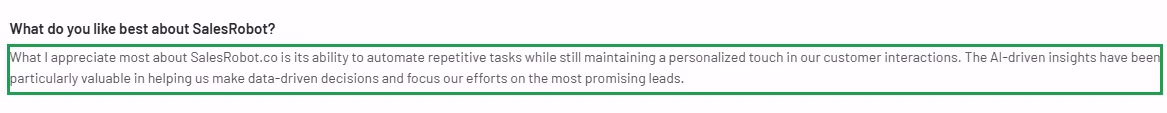 What do you like best about SalesRobot?

What I appreciate most about SalesRobot.co is its ability to automate repetitive tasks while still maintaining a personalized touch in our customer interactions. The AI-driven insights have been particularly valuable in helping us make data-driven decisions and focus our efforts on the most promising leads.